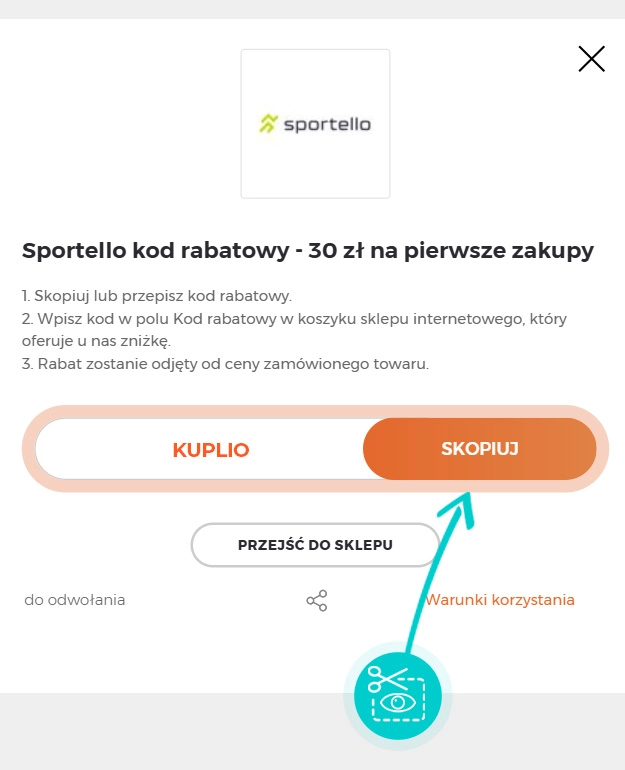 sportello

Sportello kod rabatowy - 30 zł na pierwsze zakupy

1. Skopiuj lub przepisz kod rabatowy.
2. Wpisz kod w polu Kod rabatowy w koszyku sklepu internetowego, który oferuje u nas zniżkę.
3. Rabat zostanie odjęty od ceny zamówionego towaru.

KUPLIO

SKOPIUJ

PRZEJŚĆ DO SKLEPU

do odwołania

Warunki korzystania